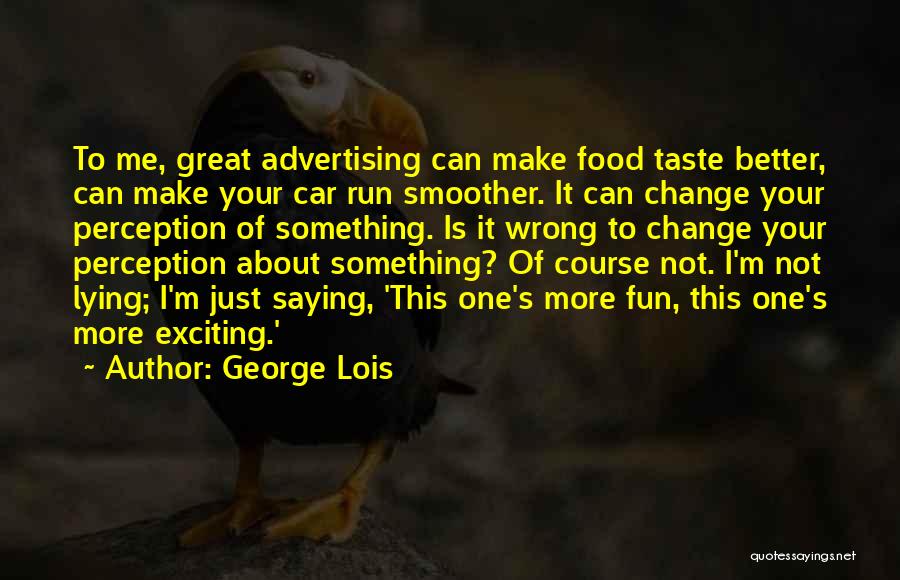 To me, great advertising can make food taste better, can make your car run smoother. It can change your perception of something. Is it wrong to change your perception about something? Of course not. I'm not lying; I'm just saying, 'This one's more fun, this one's more exciting.'

~ Author: George Lois

quotessayings.net